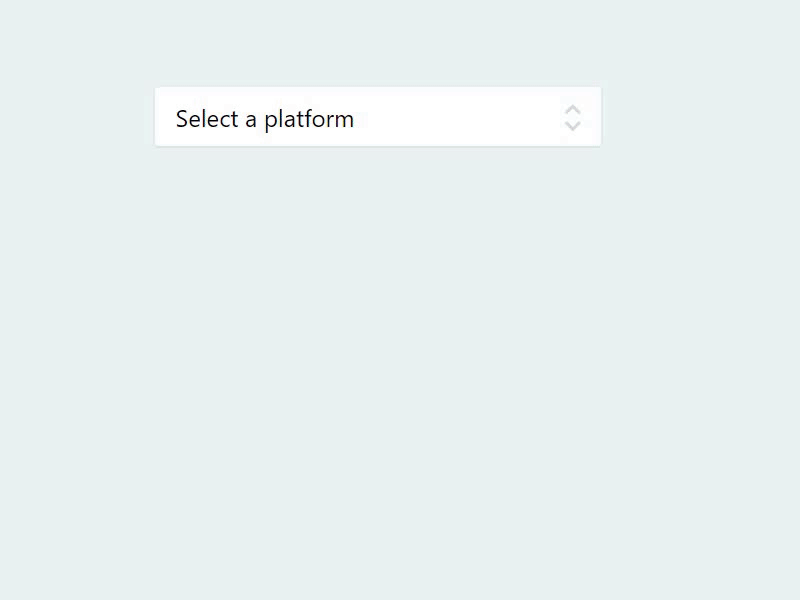 Select a platform